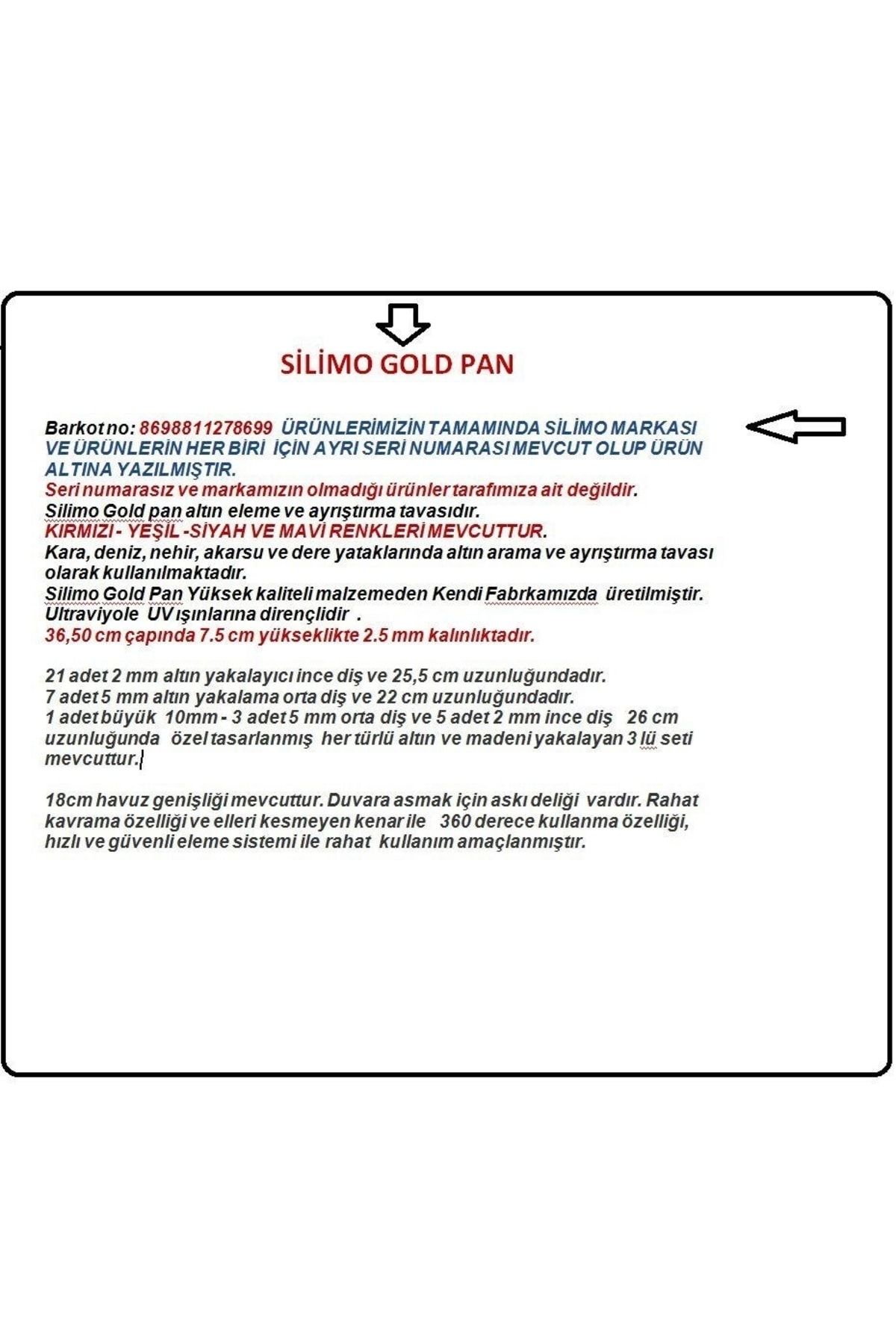 SİLİMO GOLD PAN

Barkot no: 8698811278699 ÜRÜNLERİMİZİN TAMAMINDA SİLİMO MARKASI VE ÜRÜNLERİN HER BİRİ İÇİN AYRI SERİ NUMARASI MEVCUT OLUP ÜRÜN ALTINA YAZILMIŞTIR.
Seri numarasız ve markamızın olmadığı ürünler tarafımıza ait değildir.
Silimo Gold pan altın eleme ve ayrıştırma tavasıdır.
KIRMIZI - YEŞİL -SİYAH VE MAVİ RENKLERİ MEVCUTTUR.
Kara, deniz, nehir, akarsu ve dere yataklarında altın arama ve ayrıştırma tavası olarak kullanılmaktadır.
Silimo Gold Pan Yüksek kaliteli malzemeden Kendi Fabrkamızda üretilmiştir.
Ultraviyole UV ışınlarına dirençlidir .
36,50 cm çapında 7.5 cm yükseklikte 2.5 mm kalınlıktadır.

21 adet 2 mm altın yakalayıcı ince diş ve 25,5 cm uzunluğundadır.
7 adet 5 mm altın yakalama orta diş ve 22 cm uzunluğundadır.
1 adet büyük 10mm - 3 adet 5 mm orta diş ve 5 adet 2 mm ince diş 26 cm uzunluğunda özel tasarlanmış her türlü altın ve madeni yakalayan 3 lü seti mevcuttur.

18cm havuz genişliği mevcuttur. Duvara asmak için askı deliği vardır. Rahat kavrama özelliği ve elleri kesmeyen kenar ile 360 derece kullanma özelliği, hızlı ve güvenli eleme sistemi ile rahat kullanım amaçlanmıştır.